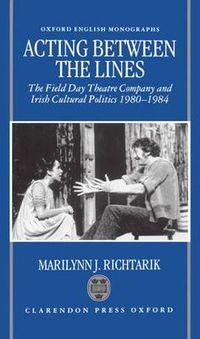 OXFORD ENGLISH MONOGRAPHS

ACTING BETWEEN THE LINES

The Field Day Theatre Company and Irish Cultural Politics 1980–1984

MARILYNN J. RICHTARIK

CLARENDON PRESS OXFORD